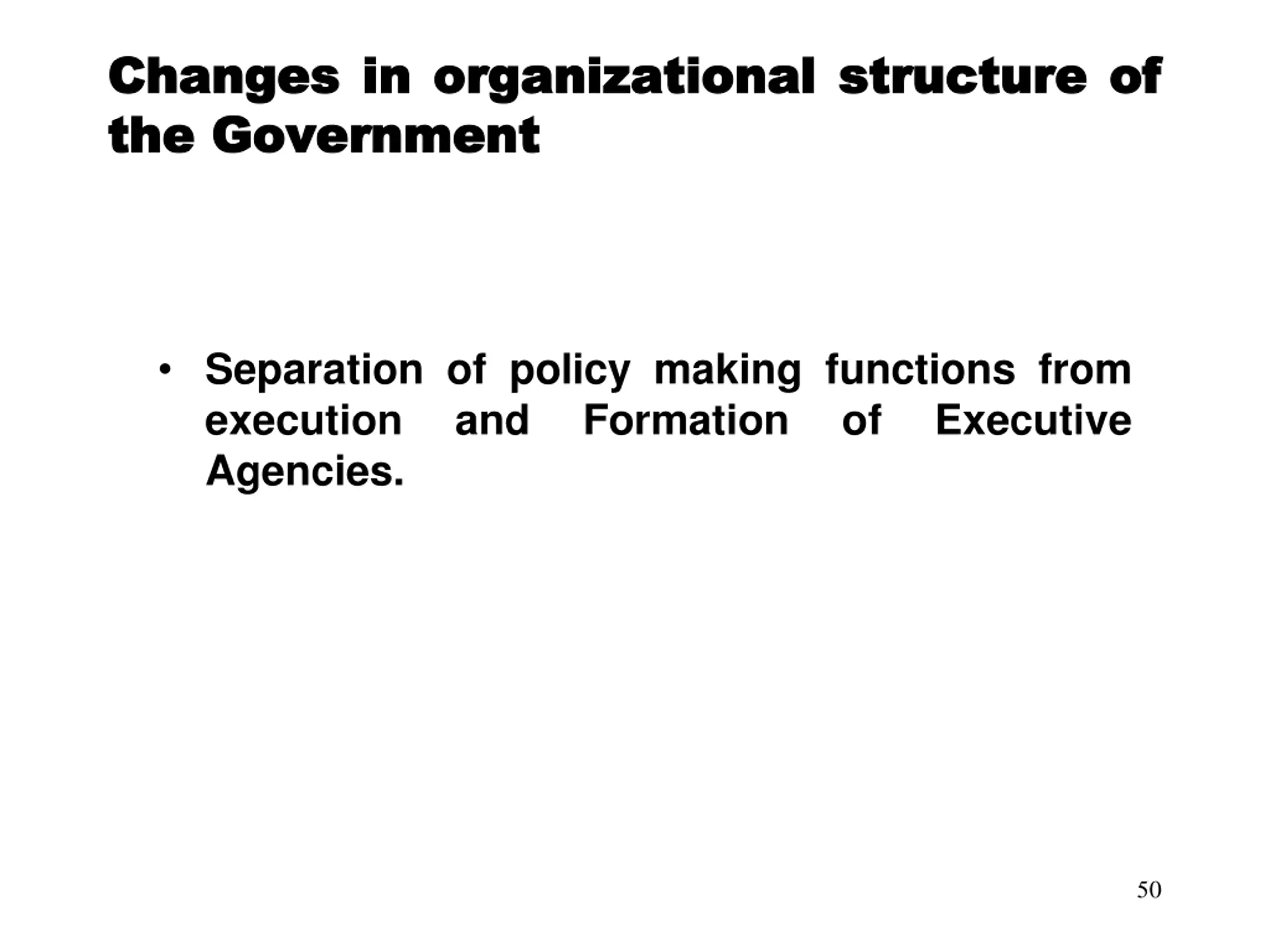 Changes in organizational structure of the Government

• Separation of policy making functions from execution and Formation of Executive Agencies.

50